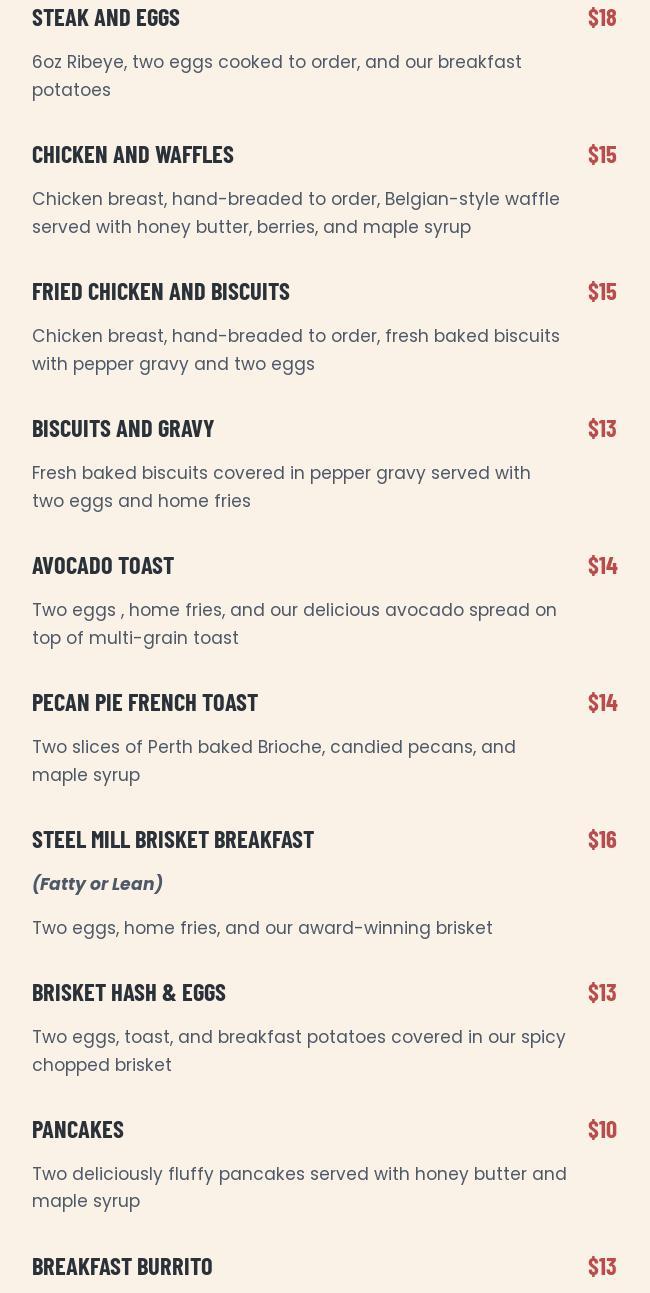 STEAK AND EGGS $18

6oz Ribeye, two eggs cooked to order, and our breakfast potatoes

CHICKEN AND WAFFLES $15

Chicken breast, hand-breaded to order, Belgian-style waffle served with honey butter, berries, and maple syrup

FRIED CHICKEN AND BISCUITS $15

Chicken breast, hand-breaded to order, fresh baked biscuits with pepper gravy and two eggs

BISCUITS AND GRAVY $13

Fresh baked biscuits covered in pepper gravy served with two eggs and home fries

AVOCADO TOAST $14

Two eggs , home fries, and our delicious avocado spread on top of multi-grain toast

PECAN PIE FRENCH TOAST $14

Two slices of Perth baked Brioche, candied pecans, and maple syrup

STEEL MILL BRISKET BREAKFAST $16

(Fatty or Lean)

Two eggs, home fries, and our award-winning brisket

BRISKET HASH & EGGS $13

Two eggs, toast, and breakfast potatoes covered in our spicy chopped brisket

PANCAKES $10

Two deliciously fluffy pancakes served with honey butter and maple syrup

BREAKFAST BURRITO $13